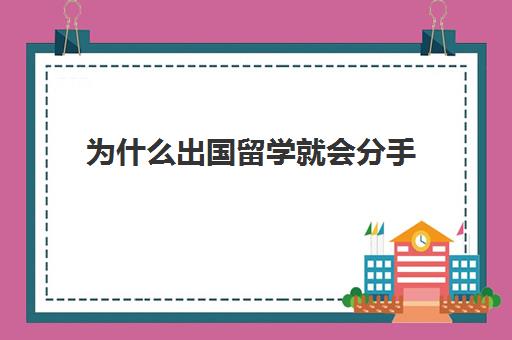 为什么出国留学就会分手